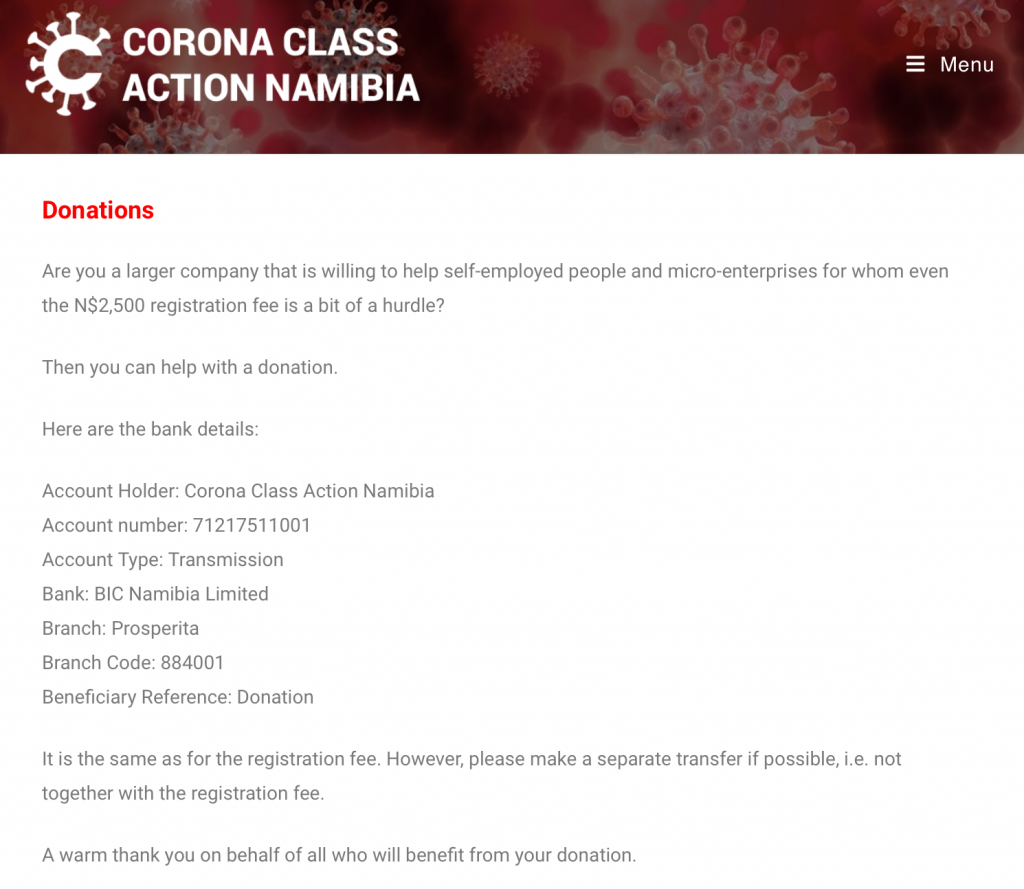 CORONA CLASS ACTION NAMIBIA

Menu

Donations

Are you a larger company that is willing to help self-employed people and micro-enterprises for whom even the N$2,500 registration fee is a bit of a hurdle?

Then you can help with a donation.

Here are the bank details:

Account Holder: Corona Class Action Namibia
Account number: 71217511001
Account Type: Transmission
Bank: BIC Namibia Limited
Branch: Prosperita
Branch Code: 884001
Beneficiary Reference: Donation

It is the same as for the registration fee. However, please make a separate transfer if possible, i.e. not together with the registration fee.

A warm thank you on behalf of all who will benefit from your donation.